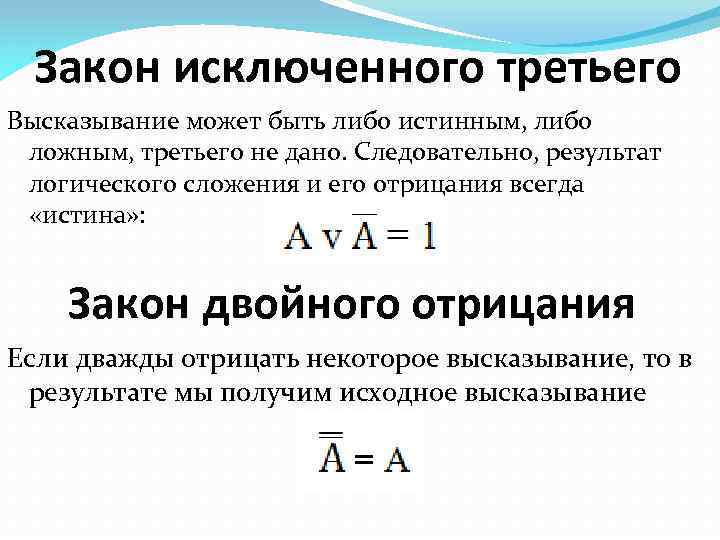 Закон исключенного третьего

Высказывание может быть либо истинным, либо ложным, третьего не дано. Следовательно, результат логического сложения и его отрицания всегда «истина»:

$A \vee \overline{A} = 1$

Закон двойного отрицания

Если дважды отрицать некоторое высказывание, то в результате мы получим исходное высказывание

$\overline{\overline{A}} = A$